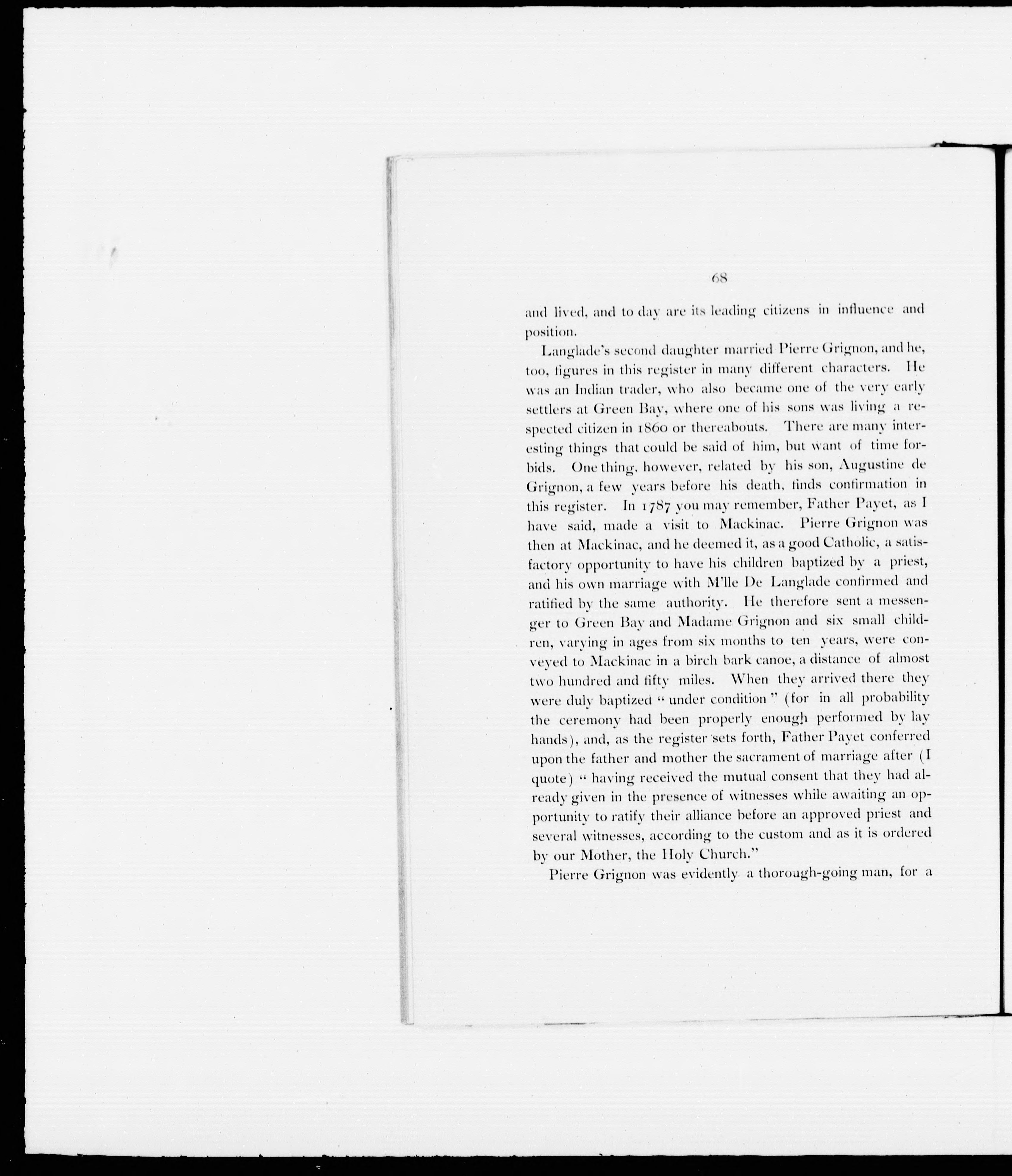 68

and lived, and to day are its leading citizens in influence and position.

Langlade's second daughter married Pierre Grignon, and he, too, figures in this register in many different characters. He was an Indian trader, who also became one of the very early settlers at Green Bay, where one of his sons was living a respected citizen in 1860 or thereabouts. There are many interesting things that could be said of him, but want of time forbids. One thing, however, related by his son, Augustine de Grignon, a few years before his death, finds confirmation in this register. In 1787 you may remember, Father Payet, as I have said, made a visit to Mackinac. Pierre Grignon was then at Mackinac, and he deemed it, as a good Catholic, a satisfactory opportunity to have his children baptized by a priest, and his own marriage with M'lle De Langlade confirmed and ratified by the same authority. He therefore sent a messenger to Green Bay and Madame Grignon and six small children, varying in ages from six months to ten years, were conveyed to Mackinac in a birch bark canoe, a distance of almost two hundred and fifty miles. When they arrived there they were duly baptized " under condition " (for in all probability the ceremony had been properly enough performed by lay hands), and, as the register sets forth, Father Payet conferred upon the father and mother the sacrament of marriage after (I quote) " having received the mutual consent that they had already given in the presence of witnesses while awaiting an opportunity to ratify their alliance before an approved priest and several witnesses, according to the custom and as it is ordered by our Mother, the Holy Church."

Pierre Grignon was evidently a thorough-going man, for a